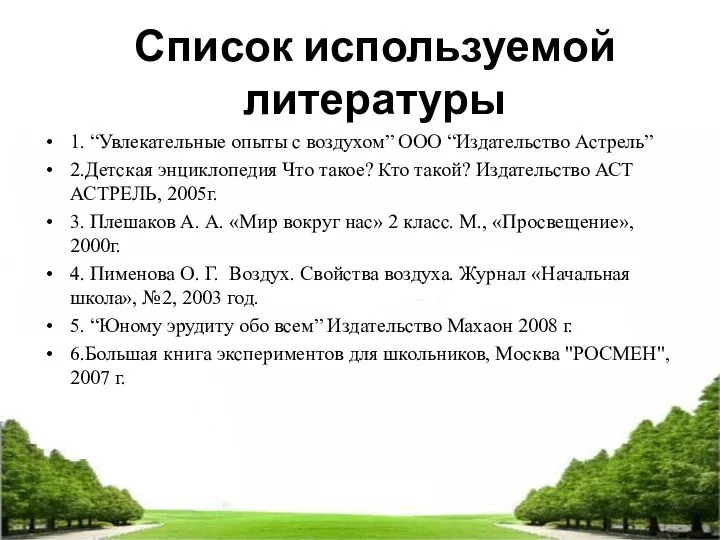 Список используемой литературы

• 1. “Увлекательные опыты с воздухом” ООО “Издательство Астрель”
• 2.Детская энциклопедия Что такое? Кто такой? Издательство АСТ АСТРЕЛЬ, 2005г.
• 3. Плешаков А. А. «Мир вокруг нас» 2 класс. М., «Просвещение», 2000г.
• 4. Пименова О. Г. Воздух. Свойства воздуха. Журнал «Начальная школа», №2, 2003 год.
• 5. “Юному эрудиту обо всем” Издательство Махаон 2008 г.
• 6.Большая книга экспериментов для школьников, Москва "РОСМЕН", 2007 г.